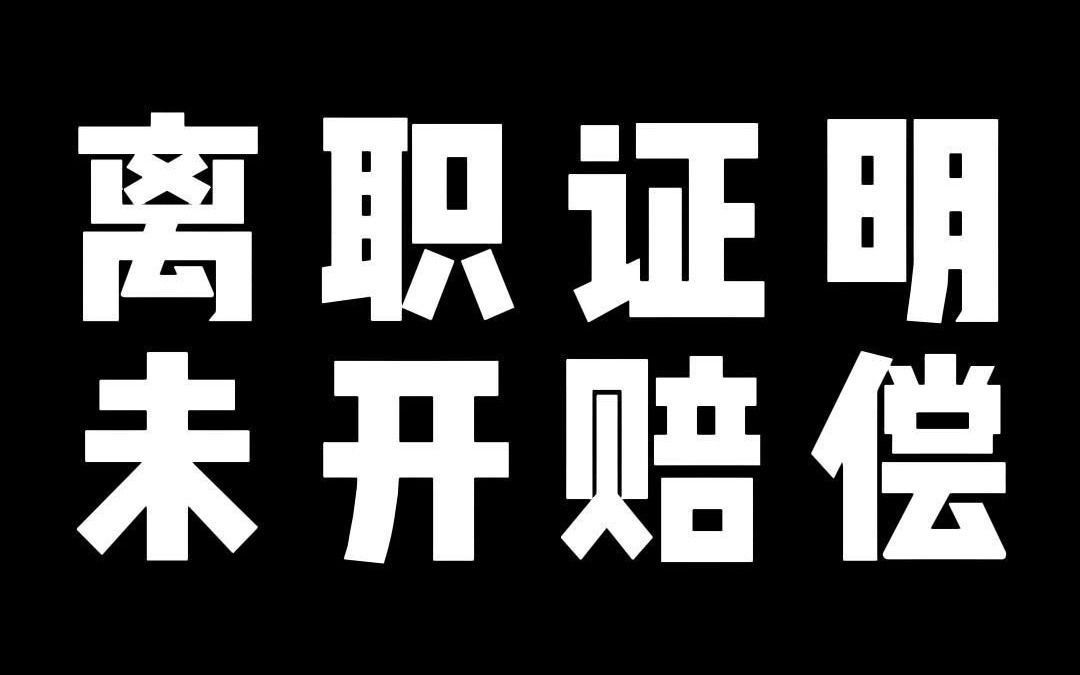 离职证明
未开赔偿